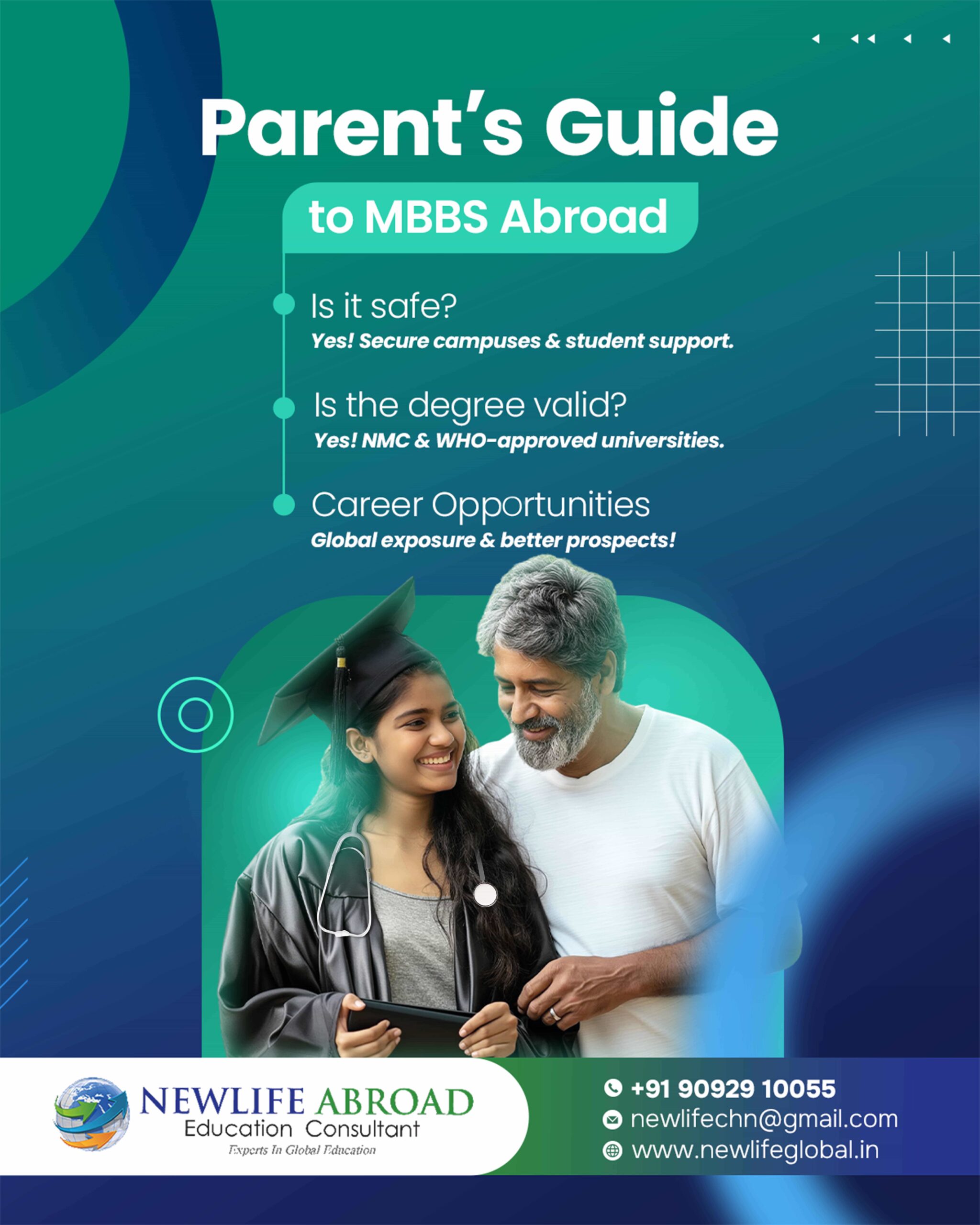 Parent's Guide

to MBBS Abroad

Is it safe?
Yes! Secure campuses & student support.

Is the degree valid?
Yes! NMC & WHO-approved universities.

Career Opportunities
Global exposure & better prospects!

NEWLIFE ABROAD
Education Consultant
Experts In Global Education

+91 90929 10055
newlifechn@gmail.com
www.newlifeglobal.in